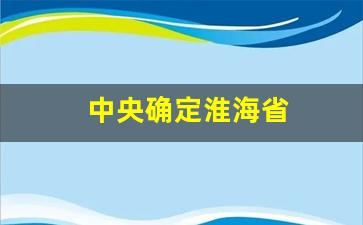 中央确定淮海省